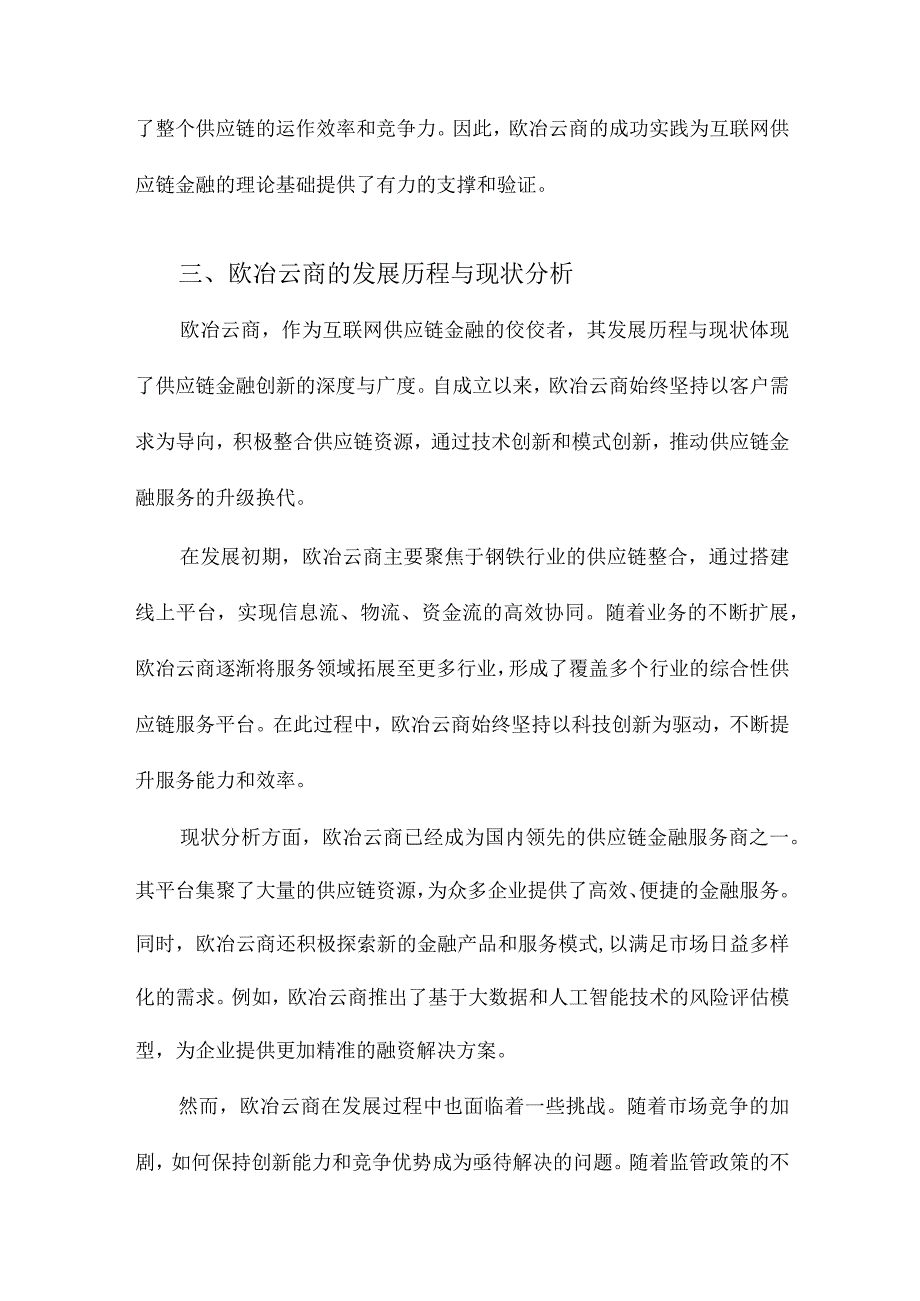 了整个供应链的运作效率和竞争力。因此，欧冶云商的成功实践为互联网供应链金融的理论基础提供了有力的支撑和验证。

三、欧冶云商的发展历程与现状分析

欧冶云商，作为互联网供应链金融的佼佼者，其发展历程与现状体现了供应链金融创新的深度与广度。自成立以来，欧冶云商始终坚持以客户需求为导向，积极整合供应链资源，通过技术创新和模式创新，推动供应链金融服务的升级换代。

在发展初期，欧冶云商主要聚焦于钢铁行业的供应链整合，通过搭建线上平台，实现信息流、物流、资金流的高效协同。随着业务的不断扩展，欧冶云商逐渐将服务领域拓展至更多行业，形成了覆盖多个行业的综合性供应链服务平台。在此过程中，欧冶云商始终坚持以科技创新为驱动，不断提升服务能力和效率。

现状分析方面，欧冶云商已经成为国内领先的供应链金融服务商之一。其平台集聚了大量的供应链资源，为众多企业提供了高效、便捷的金融服务。同时，欧冶云商还积极探索新的金融产品和服务模式，以满足市场日益多样化的需求。例如，欧冶云商推出了基于大数据和人工智能技术的风险评估模型，为企业提供更加精准的融资解决方案。

然而，欧冶云商在发展过程中也面临着一些挑战。随着市场竞争的加剧，如何保持创新能力和竞争优势成为亟待解决的问题。随着监管政策的不